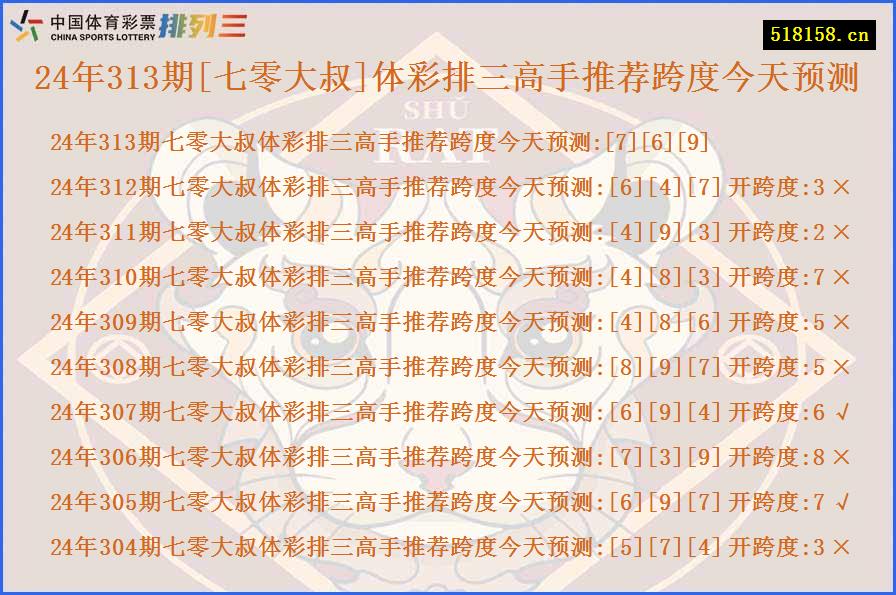 中国体育彩票 CHINA SPORTS LOTTERY 排列三

518158.cn

24年313期[七零大叔]体彩排三高手推荐跨度今天预测

SHU

24年313期七零大叔体彩排三高手推荐跨度今天预测:[7][6][9]

24年312期七零大叔体彩排三高手推荐跨度今天预测:[6][4][7] 开跨度:3 ×

24年311期七零大叔体彩排三高手推荐跨度今天预测:[4][9][3] 开跨度:2 ×

24年310期七零大叔体彩排三高手推荐跨度今天预测:[4][8][3] 开跨度:7 ×

24年309期七零大叔体彩排三高手推荐跨度今天预测:[4][8][6] 开跨度:5 ×

24年308期七零大叔体彩排三高手推荐跨度今天预测:[8][9][7] 开跨度:5 ×

24年307期七零大叔体彩排三高手推荐跨度今天预测:[6][9][4] 开跨度:6 √

24年306期七零大叔体彩排三高手推荐跨度今天预测:[7][3][9] 开跨度:8 ×

24年305期七零大叔体彩排三高手推荐跨度今天预测:[6][9][7] 开跨度:7 √

24年304期七零大叔体彩排三高手推荐跨度今天预测:[5][7][4] 开跨度:3 ×